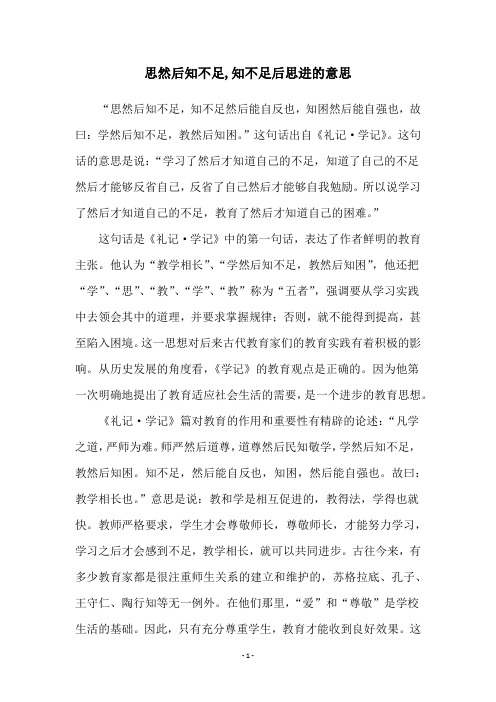 思然后知不足,知不足后思进的意思

“思然后知不足，知不足然后能自反也，知困然后能自强也，故曰：学然后知不足，教然后知困。”这句话出自《礼记·学记》。这句话的意思是说：“学习了然后才知道自己的不足，知道了自己的不足然后才能够反省自己，反省了自己然后才能够自我勉励。所以说学习了然后才知道自己的不足，教育了然后才知道自己的困难。”

这句话是《礼记·学记》中的第一句话，表达了作者鲜明的教育主张。他认为“教学相长”、“学然后知不足，教然后知困”，他还把“学”、“思”、“教”、“学”、“教”称为“五者”，强调要从学习实践中去领会其中的道理，并要求掌握规律；否则，就不能得到提高，甚至陷入困境。这一思想对后来古代教育家们的教育实践有着积极的影响。从历史发展的角度看，《学记》的教育观点是正确的。因为他第一次明确地提出了教育适应社会生活的需要，是一个进步的教育思想。

《礼记·学记》篇对教育的作用和重要性有精辟的论述：“凡学之道，严师为难。师严然后道尊，道尊然后民知敬学，学然后知不足，教然后知困。知不足，然后能自反也，知困，然后能自强也。故曰：教学相长也。”意思是说：教和学是相互促进的，教得法，学得也就快。教师严格要求，学生才会尊敬师长，尊敬师长，才能努力学习，学习之后才会感到不足，教学相长，就可以共同进步。古往今来，有多少教育家都是很注重师生关系的建立和维护的，苏格拉底、孔子、王守仁、陶行知等无一例外。在他们那里，“爱”和“尊敬”是学校生活的基础。因此，只有充分尊重学生，教育才能收到良好效果。这

- 1 -